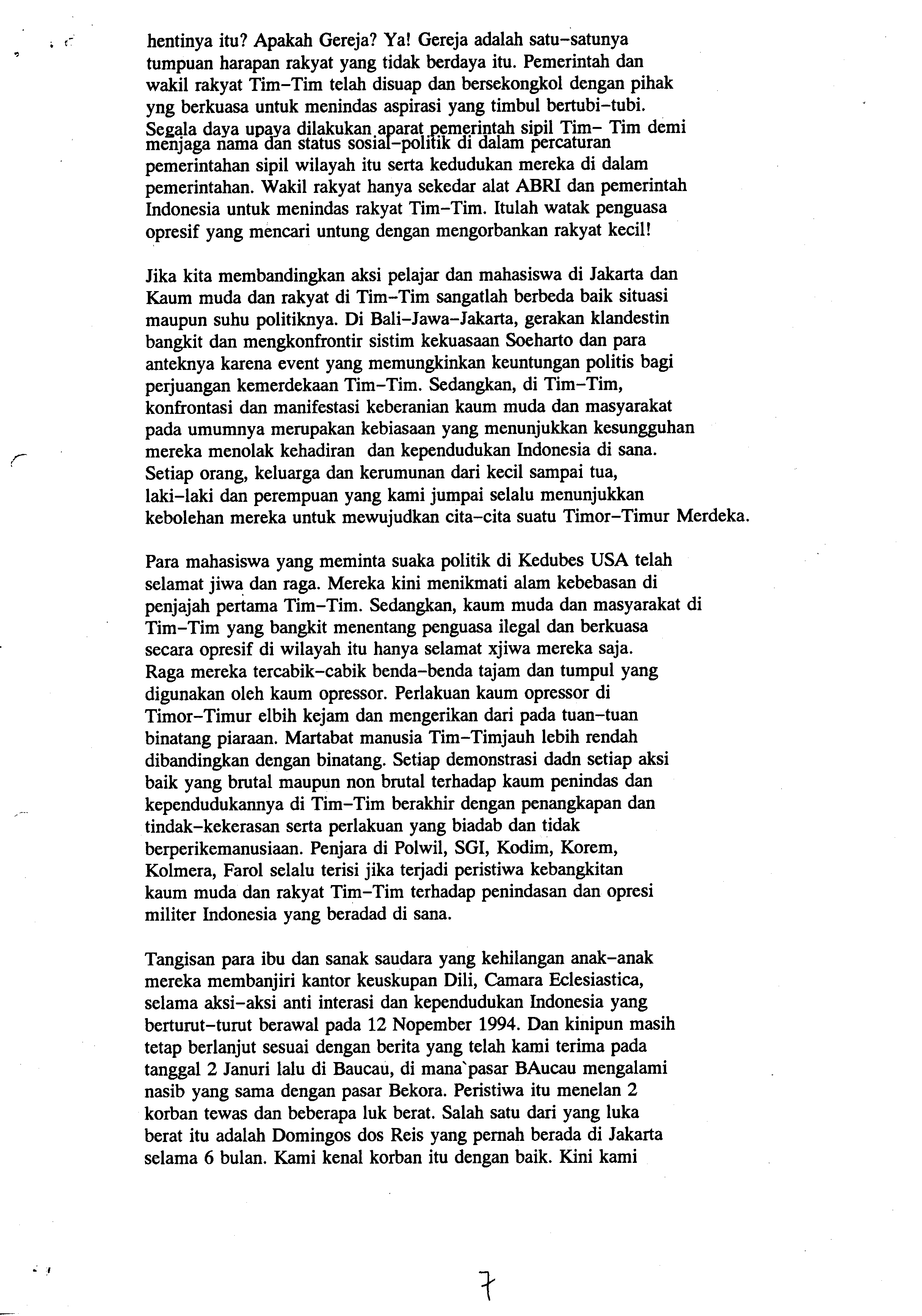 hentinya itu? Apakah Gereja? Ya! Gereja adalah satu-satunya tumpuan harapan rakyat yang tidak berdaya itu. Pemerintah dan wakil rakyat Tim-Tim telah disuap dan bersekongkol dengan pihak yng berkuasa untuk menindas aspirasi yang timbul bertubi-tubi. Segala daya upaya dilakukan aparat pemerintah sipil Tim- Tim demi menjaga nama dan status sosial-politik di dalam percaturan pemerintahan sipil wilayah itu serta kedudukan mereka di dalam pemerintahan. Wakil rakyat hanya sekedar alat ABRI dan pemerintah Indonesia untuk menindas rakyat Tim-Tim. Itulah watak penguasa opresif yang mencari untung dengan mengorbankan rakyat kecil!

Jika kita membandingkan aksi pelajar dan mahasiswa di Jakarta dan Kaum muda dan rakyat di Tim-Tim sangatlah berbeda baik situasi maupun suhu politiknya. Di Bali-Jawa-Jakarta, gerakan klandestin bangkit dan mengkonfrontir sistim kekuasaan Soeharto dan para anteknya karena event yang memungkinkan keuntungan politis bagi perjuangan kemerdekaan Tim-Tim. Sedangkan, di Tim-Tim, konfrontasi dan manifestasi keberanian kaum muda dan masyarakat pada umumnya merupakan kebiasaan yang menunjukkan kesungguhan mereka menolak kehadiran dan kependudukan Indonesia di sana. Setiap orang, keluarga dan kerumunan dari kecil sampai tua, laki-laki dan perempuan yang kami jumpai selalu menunjukkan kebolehan mereka untuk mewujudkan cita-cita suatu Timor-Timur Merdeka.

Para mahasiswa yang meminta suaka politik di Kedubes USA telah selamat jiwa dan raga. Mereka kini menikmati alam kebebasan di penjajah pertama Tim-Tim. Sedangkan, kaum muda dan masyarakat di Tim-Tim yang bangkit menentang penguasa ilegal dan berkuasa secara opresif di wilayah itu hanya selamat xjiwa mereka saja. Raga mereka tercabik-cabik benda-benda tajam dan tumpul yang digunakan oleh kaum opressor. Perlakuan kaum opressor di Timor-Timur elbih kejam dan mengerikan dari pada tuan-tuan binatang piaraan. Martabat manusia Tim-Timjauh lebih rendah dibandingkan dengan binatang. Setiap demonstrasi dadn setiap aksi baik yang brutal maupun non brutal terhadap kaum penindas dan kependudukannya di Tim-Tim berakhir dengan penangkapan dan tindak-kekerasan serta perlakuan yang biadab dan tidak berperikemanusiaan. Penjara di Polwil, SGI, Kodim, Korem, Kolmera, Farol selalu terisi jika terjadi peristiwa kebangkitan kaum muda dan rakyat Tim-Tim terhadap penindasan dan opresi militer Indonesia yang beradad di sana.

Tangisan para ibu dan sanak saudara yang kehilangan anak-anak mereka membanjiri kantor keuskupan Dili, Camara Eclesiastica, selama aksi-aksi anti interasi dan kependudukan Indonesia yang berturut-turut berawal pada 12 Nopember 1994. Dan kinipun masih tetap berlanjut sesuai dengan berita yang telah kami terima pada tanggal 2 Januri lalu di Baucau, di mana`pasar BAucau mengalami nasib yang sama dengan pasar Bekora. Peristiwa itu menelan 2 korban tewas dan beberapa luk berat. Salah satu dari yang luka berat itu adalah Domingos dos Reis yang pernah berada di Jakarta selama 6 bulan. Kami kenal korban itu dengan baik. Kini kami

7